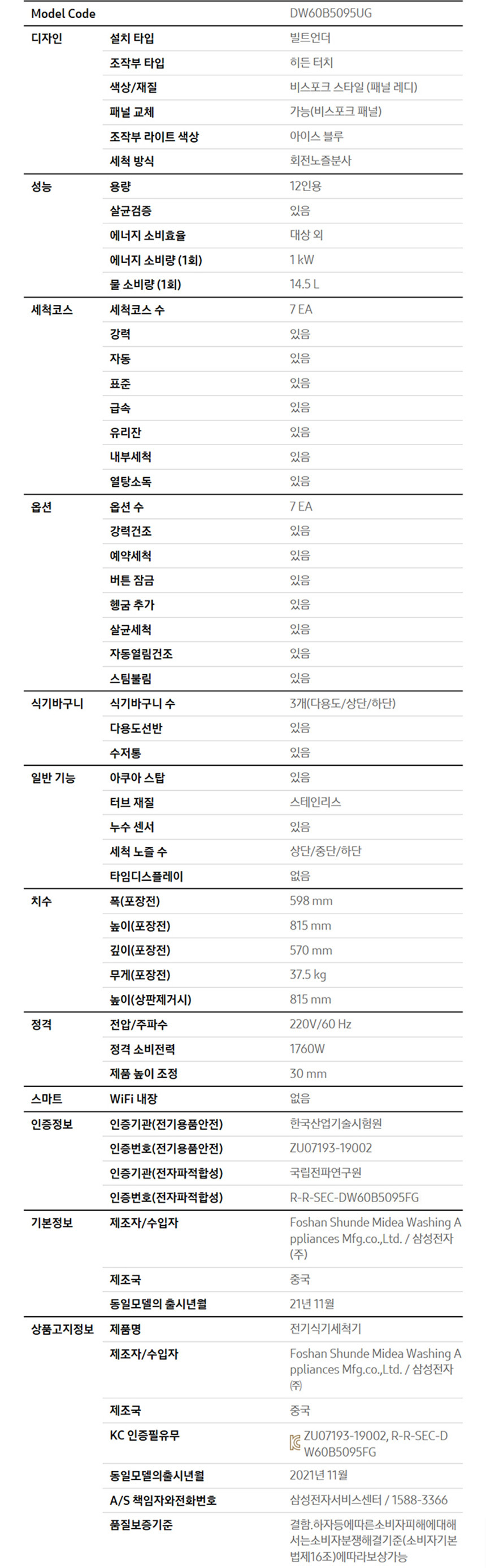 | Model Code | | DW60B5095UG |
|---|---|---|
| 디자인 | 설치 타입 | 빌트언더 |
| | 조작부 타입 | 히든 터치 |
| | 색상/재질 | 비스포크 스타일 (패널 레디) |
| | 패널 교체 | 가능(비스포크 패널) |
| | 조작부 라이트 색상 | 아이스 블루 |
| | 세척 방식 | 회전노즐분사 |
| 성능 | 용량 | 12인용 |
| | 살균검증 | 있음 |
| | 에너지 소비효율 | 대상 외 |
| | 에너지 소비량 (1회) | 1 kW |
| | 물 소비량 (1회) | 14.5 L |
| 세척코스 | 세척코스 수 | 7 EA |
| | 강력 | 있음 |
| | 자동 | 있음 |
| | 표준 | 있음 |
| | 급속 | 있음 |
| | 유리잔 | 있음 |
| | 내부세척 | 있음 |
| | 열탕소독 | 있음 |
| 옵션 | 옵션 수 | 7 EA |
| | 강력건조 | 있음 |
| | 예약세척 | 있음 |
| | 버튼 잠금 | 있음 |
| | 헹굼 추가 | 있음 |
| | 살균세척 | 있음 |
| | 자동열림건조 | 있음 |
| | 스팀불림 | 있음 |
| 식기바구니 | 식기바구니 수 | 3개(다용도/상단/하단) |
| | 다용도선반 | 있음 |
| | 수저통 | 있음 |
| 일반 기능 | 아쿠아 스탑 | 있음 |
| | 터브 재질 | 스테인리스 |
| | 누수 센서 | 있음 |
| | 세척 노즐 수 | 상단/중단/하단 |
| | 타임디스플레이 | 없음 |
| 치수 | 폭(포장전) | 598 mm |
| | 높이(포장전) | 815 mm |
| | 깊이(포장전) | 570 mm |
| | 무게(포장전) | 37.5 kg |
| | 높이(상판제거시) | 815 mm |
| 정격 | 전압/주파수 | 220V/60 Hz |
| | 정격 소비전력 | 1760W |
| | 제품 높이 조정 | 30 mm |
| 스마트 | WiFi 내장 | 없음 |
| 인증정보 | 인증기관(전기용품안전) | 한국산업기술시험원 |
| | 인증번호(전기용품안전) | ZU07193-19002 |
| | 인증기관(전자파적합성) | 국립전파연구원 |
| | 인증번호(전자파적합성) | R-R-SEC-DW60B5095FG |
| 기본정보 | 제조자/수입자 | Foshan Shunde Midea Washing Appliances Mfg.co.,Ltd. / 삼성전자(주) |
| | 제조국 | 중국 |
| | 동일모델의 출시년월 | 21년 11월 |
| 상품고지정보 | 제품명 | 전기식기세척기 |
| | 제조자/수입자 | Foshan Shunde Midea Washing Appliances Mfg.co.,Ltd. / 삼성전자(주) |
| | 제조국 | 중국 |
| | KC 인증필유무 | ZU07193-19002, R-R-SEC-DW60B5095FG |
| | 동일모델의출시년월 | 2021년 11월 |
| | A/S 책임자와전화번호 | 삼성전자서비스센터 / 1588-3366 |
| | 품질보증기준 | 결함.하자등에따른소비자피해에대해서는소비자분쟁해결기준(소비자기본법제16조)에따라보상가능 |